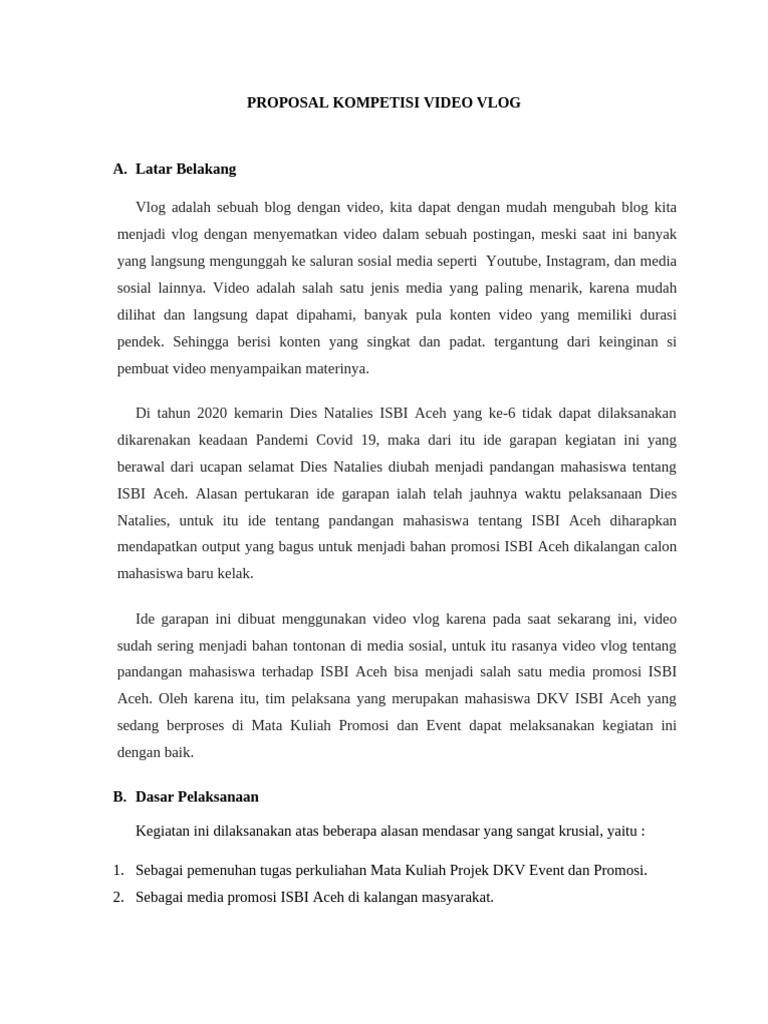 PROPOSAL KOMPETISI VIDEO VLOG

A. Latar Belakang

Vlog adalah sebuah blog dengan video, kita dapat dengan mudah mengubah blog kita menjadi vlog dengan menyematkan video dalam sebuah postingan, meski saat ini banyak yang langsung mengunggah ke saluran sosial media seperti Youtube, Instagram, dan media sosial lainnya. Video adalah salah satu jenis media yang paling menarik, karena mudah dilihat dan langsung dapat dipahami, banyak pula konten video yang memiliki durasi pendek. Sehingga berisi konten yang singkat dan padat. tergantung dari keinginan si pembuat video menyampaikan materinya.

Di tahun 2020 kemarin Dies Natalies ISBI Aceh yang ke-6 tidak dapat dilaksanakan dikarenakan keadaan Pandemi Covid 19, maka dari itu ide garapan kegiatan ini yang berawal dari ucapan selamat Dies Natalies diubah menjadi pandangan mahasiswa tentang ISBI Aceh. Alasan pertukaran ide garapan ialah telah jauhnya waktu pelaksanaan Dies Natalies, untuk itu ide tentang pandangan mahasiswa tentang ISBI Aceh diharapkan mendapatkan output yang bagus untuk menjadi bahan promosi ISBI Aceh dikalangan calon mahasiswa baru kelak.

Ide garapan ini dibuat menggunakan video vlog karena pada saat sekarang ini, video sudah sering menjadi bahan tontonan di media sosial, untuk itu rasanya video vlog tentang pandangan mahasiswa terhadap ISBI Aceh bisa menjadi salah satu media promosi ISBI Aceh. Oleh karena itu, tim pelaksana yang merupakan mahasiswa DKV ISBI Aceh yang sedang berproses di Mata Kuliah Promosi dan Event dapat melaksanakan kegiatan ini dengan baik.

B. Dasar Pelaksanaan

Kegiatan ini dilaksanakan atas beberapa alasan mendasar yang sangat krusial, yaitu :

1. Sebagai pemenuhan tugas perkuliahan Mata Kuliah Projek DKV Event dan Promosi.
2. Sebagai media promosi ISBI Aceh di kalangan masyarakat.